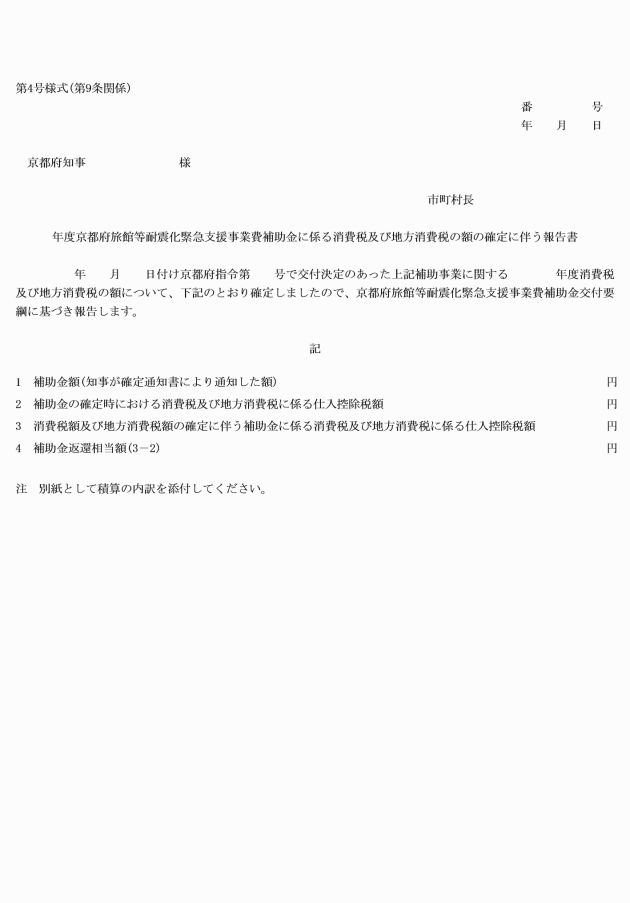 第4号様式(第9条関係)

番　　号
年　月　日

京都府知事　　　　　　様

市町村長

年度京都府旅館等耐震化緊急支援事業費補助金に係る消費税及び地方消費税の額の確定に伴う報告書

年　月　日付け京都府指令第　号で交付決定のあった上記補助事業に関する　　年度消費税及び地方消費税の額について、下記のとおり確定しましたので、京都府旅館等耐震化緊急支援事業費補助金交付要綱に基づき報告します。

記

1　補助金額(知事が確定通知書により通知した額)　円
2　補助金の確定時における消費税及び地方消費税に係る仕入控除税額　円
3　消費税額及び地方消費税額の確定に伴う補助金に係る消費税及び地方消費税に係る仕入控除税額　円
4　補助金返還相当額(3－2)　円

注　別紙として積算の内訳を添付してください。